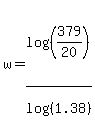 $w = \frac{\log\left(\frac{379}{20}\right)}{\log(1.38)}$